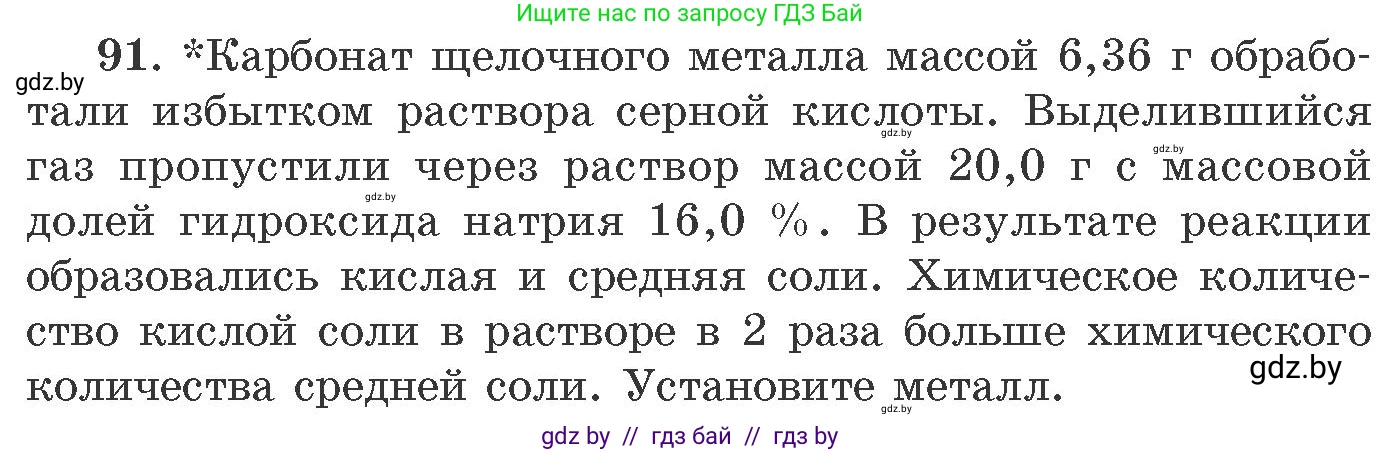 Ищите нас по запросу ГДЗ Бай

gdz.by

91. *Карбонат щелочного металла массой 6,36 г обработали избытком раствора серной кислоты. Выделившийся газ пропустили через раствор массой 20,0 г с массовой долей гидроксида натрия 16,0 %. В результате реакции образовались кислая и средняя соли. Химическое количество кислой соли в растворе в 2 раза больше химического количества средней соли. Установите металл.

gdz.by

gdz.by

gdz.by

gdz.by

gdz.by

gdz by // гдз бай // гдз by